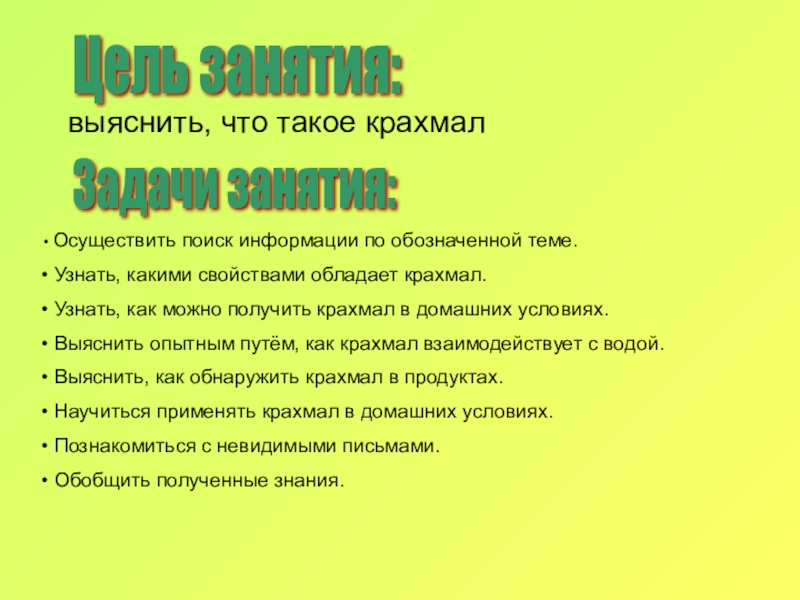 Цель занятия:

выяснить, что такое крахмал

Задачи занятия:

• Осуществить поиск информации по обозначенной теме.

• Узнать, какими свойствами обладает крахмал.

• Узнать, как можно получить крахмал в домашних условиях.

• Выяснить опытным путём, как крахмал взаимодействует с водой.

• Выяснить, как обнаружить крахмал в продуктах.

• Научиться применять крахмал в домашних условиях.

• Познакомиться с невидимыми письмами.

• Обобщить полученные знания.